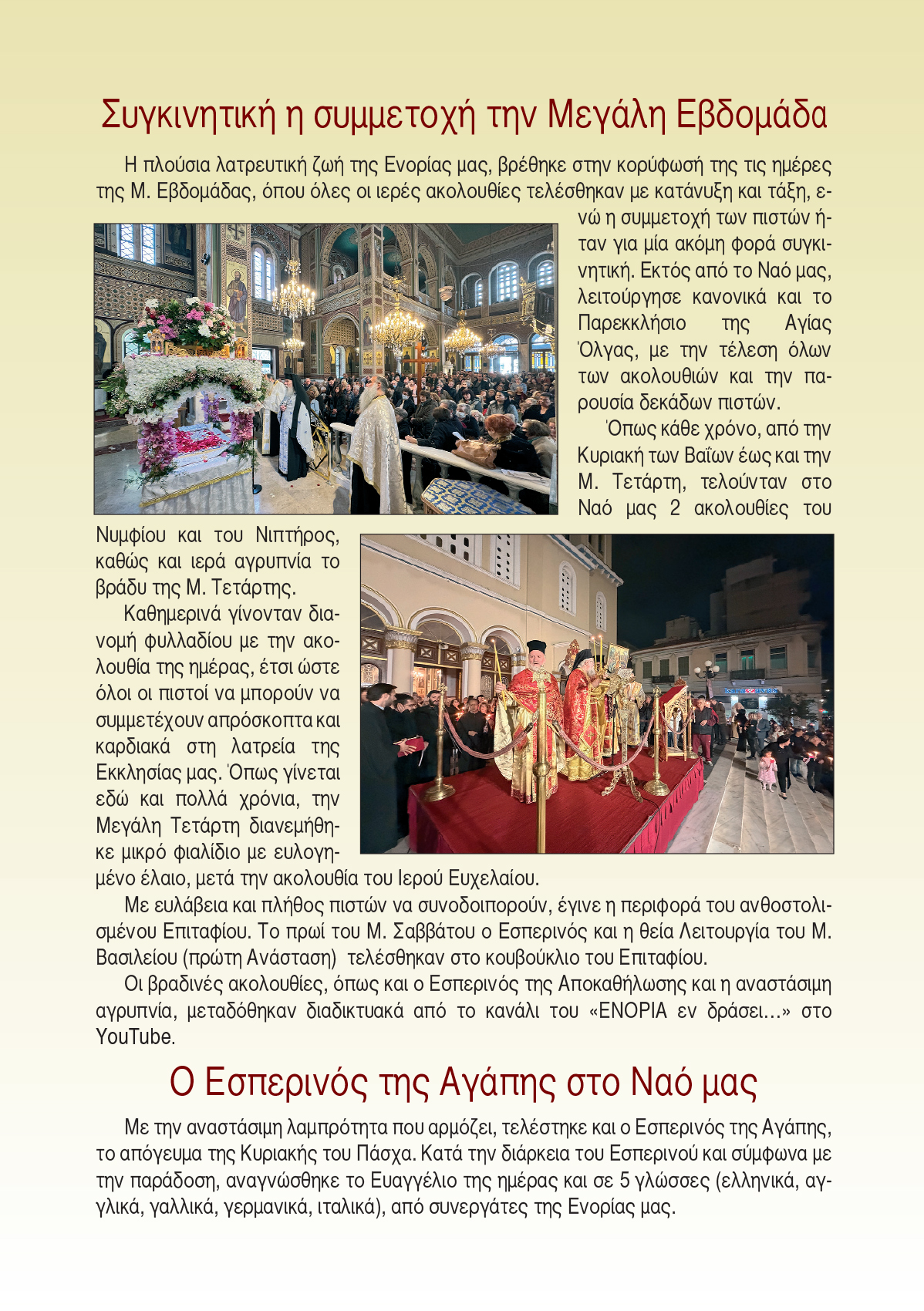 Συγκινητική η συμμετοχή την Μεγάλη Εβδομάδα

Η πλούσια λατρευτική ζωή της Ενορίας μας, βρέθηκε στην κορύφωσή της τις ημέρες της Μ. Εβδομάδας, όπου όλες οι ιερές ακολουθίες τελέσθηκαν με κατάνυξη και τάξη, ενώ η συμμετοχή των πιστών ήταν για μία ακόμη φορά συγκινητική. Εκτός από το Ναό μας, λειτούργησε κανονικά και το Παρεκκλήσιο της Αγίας Όλγας, με την τέλεση όλων των ακολουθιών και την παρουσία δεκάδων πιστών.

Όπως κάθε χρόνο, από την Κυριακή των Βαΐων έως και την Μ. Τετάρτη, τελούνταν στο Ναό μας 2 ακολουθίες του Νυμφίου και του Νιπτήρος, καθώς και ιερά αγρυπνία το βράδυ της Μ. Τετάρτης.

Καθημερινά γίνονταν διανομή φυλλαδίου με την ακολουθία της ημέρας, έτσι ώστε όλοι οι πιστοί να μπορούν να συμμετέχουν απρόσκοπτα και καρδιακά στη λατρεία της Εκκλησίας μας. Όπως γίνεται εδώ και πολλά χρόνια, την Μεγάλη Τετάρτη διανεμήθηκε μικρό φιαλίδιο με ευλογημένο έλαιο, μετά την ακολουθία του Ιερού Ευχελαίου.

Με ευλάβεια και πλήθος πιστών να συνοδοιπορούν, έγινε η περιφορά του ανθοστολισμένου Επιταφίου. Το πρωί του Μ. Σαββάτου ο Εσπερινός και η θεία Λειτουργία του Μ. Βασιλείου (πρώτη Ανάσταση) τελέσθηκαν στο κουβούκλιο του Επιταφίου.

Οι βραδινές ακολουθίες, όπως και ο Εσπερινός της Αποκαθήλωσης και η αναστάσιμη αγρυπνία, μεταδόθηκαν διαδικτυακά από το κανάλι του «ΕΝΟΡΙΑ εν δράσει…» στο YouTube.

Ο Εσπερινός της Αγάπης στο Ναό μας

Με την αναστάσιμη λαμπρότητα που αρμόζει, τελέστηκε και ο Εσπερινός της Αγάπης, το απόγευμα της Κυριακής του Πάσχα. Κατά την διάρκεια του Εσπερινού και σύμφωνα με την παράδοση, αναγνώσθηκε το Ευαγγέλιο της ημέρας και σε 5 γλώσσες (ελληνικά, αγγλικά, γαλλικά, γερμανικά, ιταλικά), από συνεργάτες της Ενορίας μας.